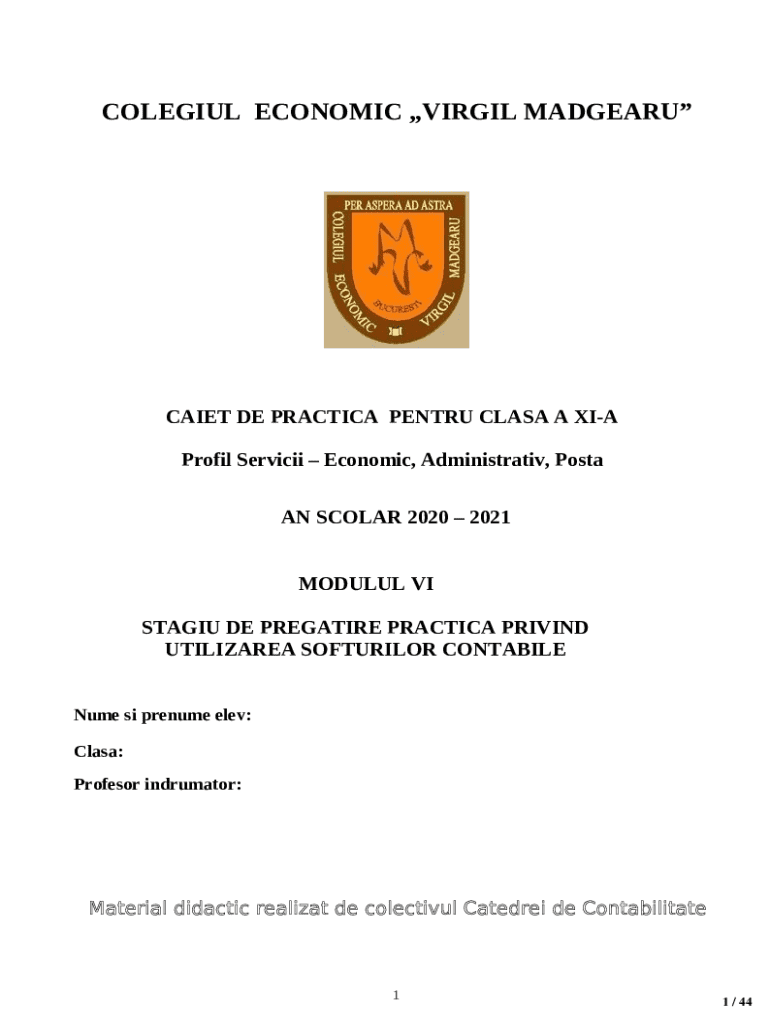 COLEGIUL ECONOMIC „VIRGIL MADGEARU”

PER ASPERA AD ASTRA
COLEGIUL ECONOMIC VIRGIL MADGEARU
BUCURESTI

CAIET DE PRACTICA PENTRU CLASA A XI-A

Profil Servicii – Economic, Administrativ, Posta

AN SCOLAR 2020 – 2021

MODULUL VI

STAGIU DE PREGATIRE PRACTICA PRIVIND UTILIZAREA SOFTURILOR CONTABILE

Nume si prenume elev:

Clasa:

Profesor indrumator:

Material didactic realizat de colectivul Catedrei de Contabilitate

1

1 / 44